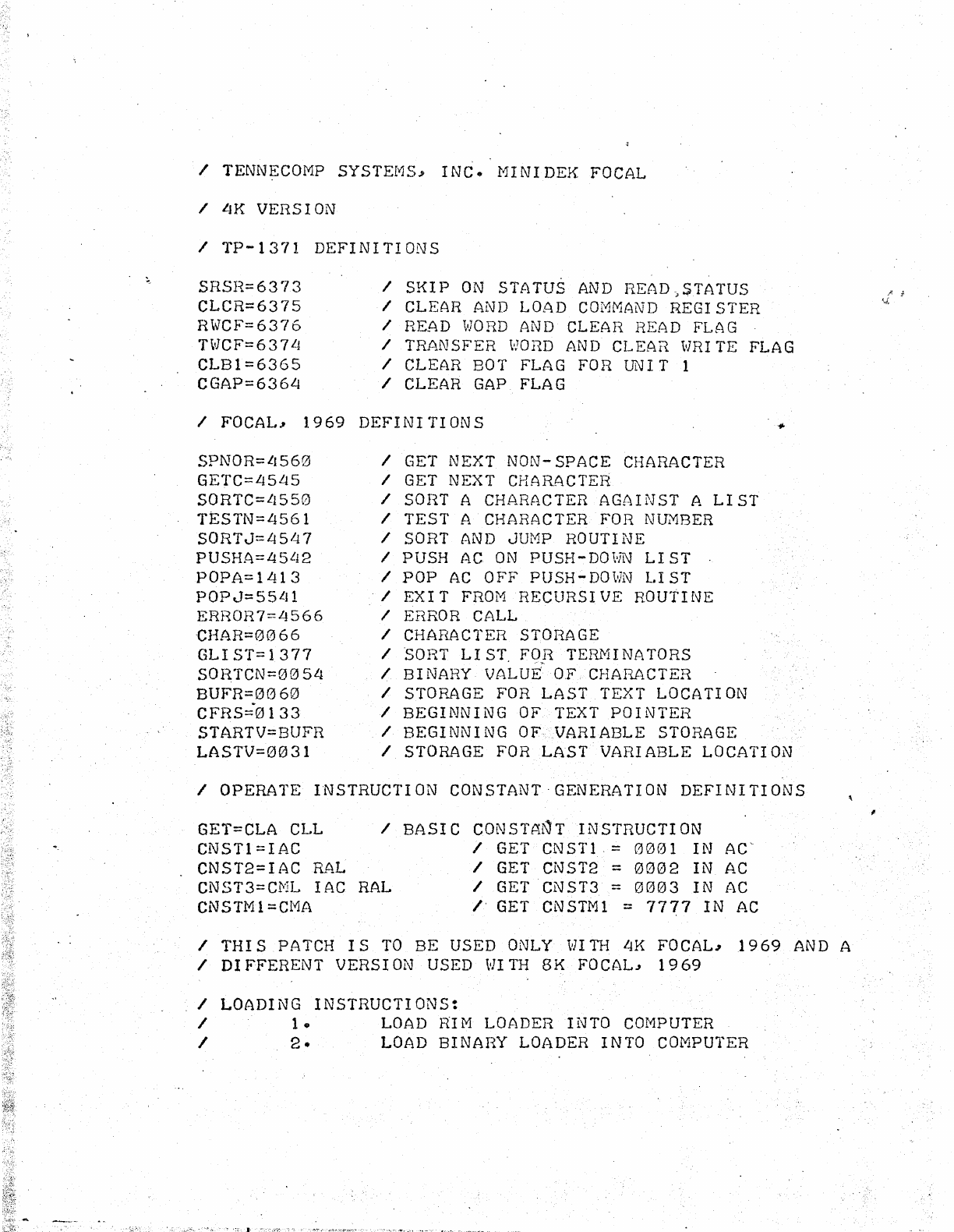 / TENNECOMP SYSTEMS, INC. MINIDEK FOCAL

/ 4K VERSION

/ TP-1371 DEFINITIONS

SRSR=6373 / SKIP ON STATUS AND READ STATUS
CLCR=6375 / CLEAR AND LOAD COMMAND REGISTER
RWCF=6376 / READ WORD AND CLEAR READ FLAG
TWCF=6374 / TRANSFER WORD AND CLEAR WRITE FLAG
CLB1=6365 / CLEAR BOT FLAG FOR UNIT 1
CGAP=6364 / CLEAR GAP FLAG

/ FOCAL, 1969 DEFINITIONS

SPNOR=4560 / GET NEXT NON-SPACE CHARACTER
GETC=4545 / GET NEXT CHARACTER
SORTC=4550 / SORT A CHARACTER AGAINST A LIST
TESTN=4561 / TEST A CHARACTER FOR NUMBER
SORTJ=4547 / SORT AND JUMP ROUTINE
PUSHA=4542 / PUSH AC ON PUSH-DOWN LIST
POPA=1413 / POP AC OFF PUSH-DOWN LIST
POPJ=5541 / EXIT FROM RECURSIVE ROUTINE
ERROR7=4566 / ERROR CALL
CHAR=0066 / CHARACTER STORAGE
GLIST=1377 / SORT LIST FOR TERMINATORS
SORTCN=0054 / BINARY VALUE OF CHARACTER
BUFR=0060 / STORAGE FOR LAST TEXT LOCATION
CFRS=0133 / BEGINNING OF TEXT POINTER
STARTV=BUFR / BEGINNING OF VARIABLE STORAGE
LASTV=0031 / STORAGE FOR LAST VARIABLE LOCATION

/ OPERATE INSTRUCTION CONSTANT GENERATION DEFINITIONS

GET=CLA CLL / BASIC CONSTANT INSTRUCTION
CNST1=IAC / GET CNST1 = 0001 IN AC
CNST2=IAC RAL / GET CNST2 = 0002 IN AC
CNST3=CML IAC RAL / GET CNST3 = 0003 IN AC
CNSTM1=CMA / GET CNSTM1 = 7777 IN AC

/ THIS PATCH IS TO BE USED ONLY WITH 4K FOCAL, 1969 AND A
/ DIFFERENT VERSION USED WITH 8K FOCAL, 1969

/ LOADING INSTRUCTIONS:
/ 1. LOAD RIM LOADER INTO COMPUTER
/ 2. LOAD BINARY LOADER INTO COMPUTER